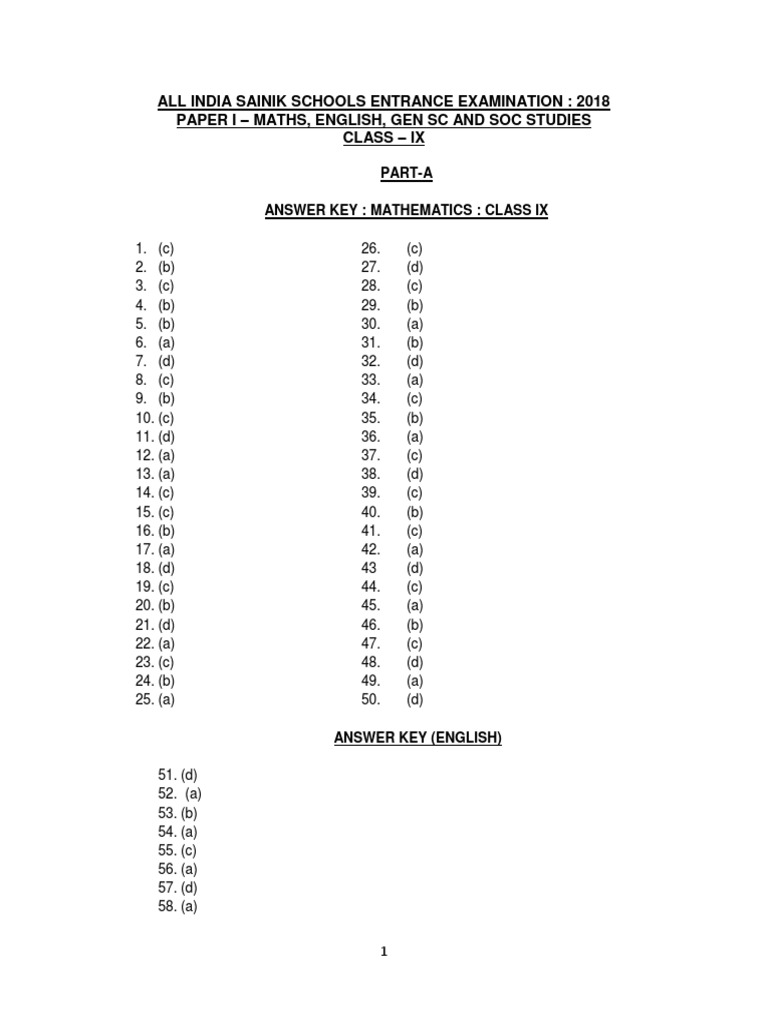 ALL INDIA SAINIK SCHOOLS ENTRANCE EXAMINATION : 2018
PAPER I – MATHS, ENGLISH, GEN SC AND SOC STUDIES
CLASS – IX

PART-A

ANSWER KEY : MATHEMATICS : CLASS IX

1. (c)
2. (b)
3. (c)
4. (b)
5. (b)
6. (a)
7. (d)
8. (c)
9. (b)
10. (c)
11. (d)
12. (a)
13. (a)
14. (c)
15. (c)
16. (b)
17. (a)
18. (d)
19. (c)
20. (b)
21. (d)
22. (a)
23. (c)
24. (b)
25. (a)

26. (c)
27. (d)
28. (c)
29. (b)
30. (a)
31. (b)
32. (d)
33. (a)
34. (c)
35. (b)
36. (a)
37. (c)
38. (d)
39. (c)
40. (b)
41. (c)
42. (a)
43 (d)
44. (c)
45. (a)
46. (b)
47. (c)
48. (d)
49. (a)
50. (d)

ANSWER KEY (ENGLISH)

51. (d)
52. (a)
53. (b)
54. (a)
55. (c)
56. (a)
57. (d)
58. (a)

1